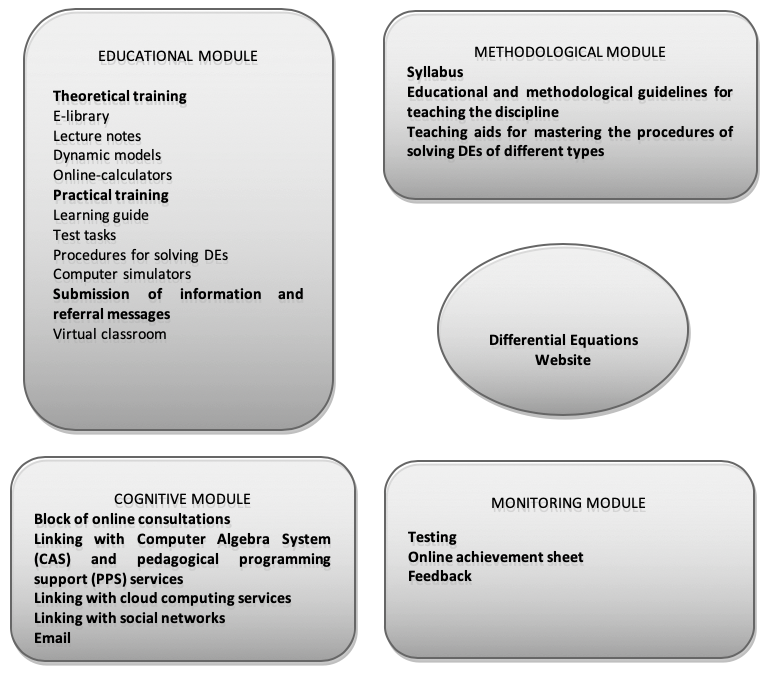 EDUCATIONAL MODULE

Theoretical training
E-library
Lecture notes
Dynamic models
Online-calculators
Practical training
Learning guide
Test tasks
Procedures for solving DEs
Computer simulators
Submission of information and referral messages
Virtual classroom

METHODOLOGICAL MODULE
Syllabus
Educational and methodological guidelines for teaching the discipline
Teaching aids for mastering the procedures of solving DEs of different types

Differential Equations Website

COGNITIVE MODULE
Block of online consultations
Linking with Computer Algebra System (CAS) and pedagogical programming support (PPS) services
Linking with cloud computing services
Linking with social networks
Email

MONITORING MODULE

Testing
Online achievement sheet
Feedback